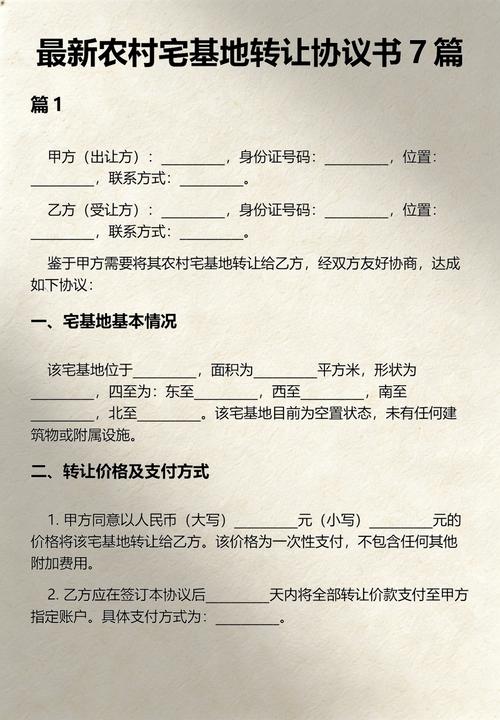 最新农村宅基地转让协议书 7 篇

篇 1

甲方（出让方）：________，身份证号码：________，位置：________，联系方式：________。

乙方（受让方）：________，身份证号码：________，位置：________，联系方式：________。

鉴于甲方需要将其农村宅基地转让给乙方，经双方友好协商，达成如下协议：

一、宅基地基本情况

该宅基地位于________，面积为________平方米，形状为________，四至为：东至________，西至________，南至________，北至________。该宅基地目前为空置状态，未有任何建筑物或附属设施。

二、转让价格及支付方式

1. 甲方同意以人民币（大写）________元（小写）________元的价格将该宅基地转让给乙方。该价格为一次性支付，不包含任何其他附加费用。

2. 乙方应在签订本协议后________天内将全部转让价款支付至甲方指定账户。具体支付方式为：________。